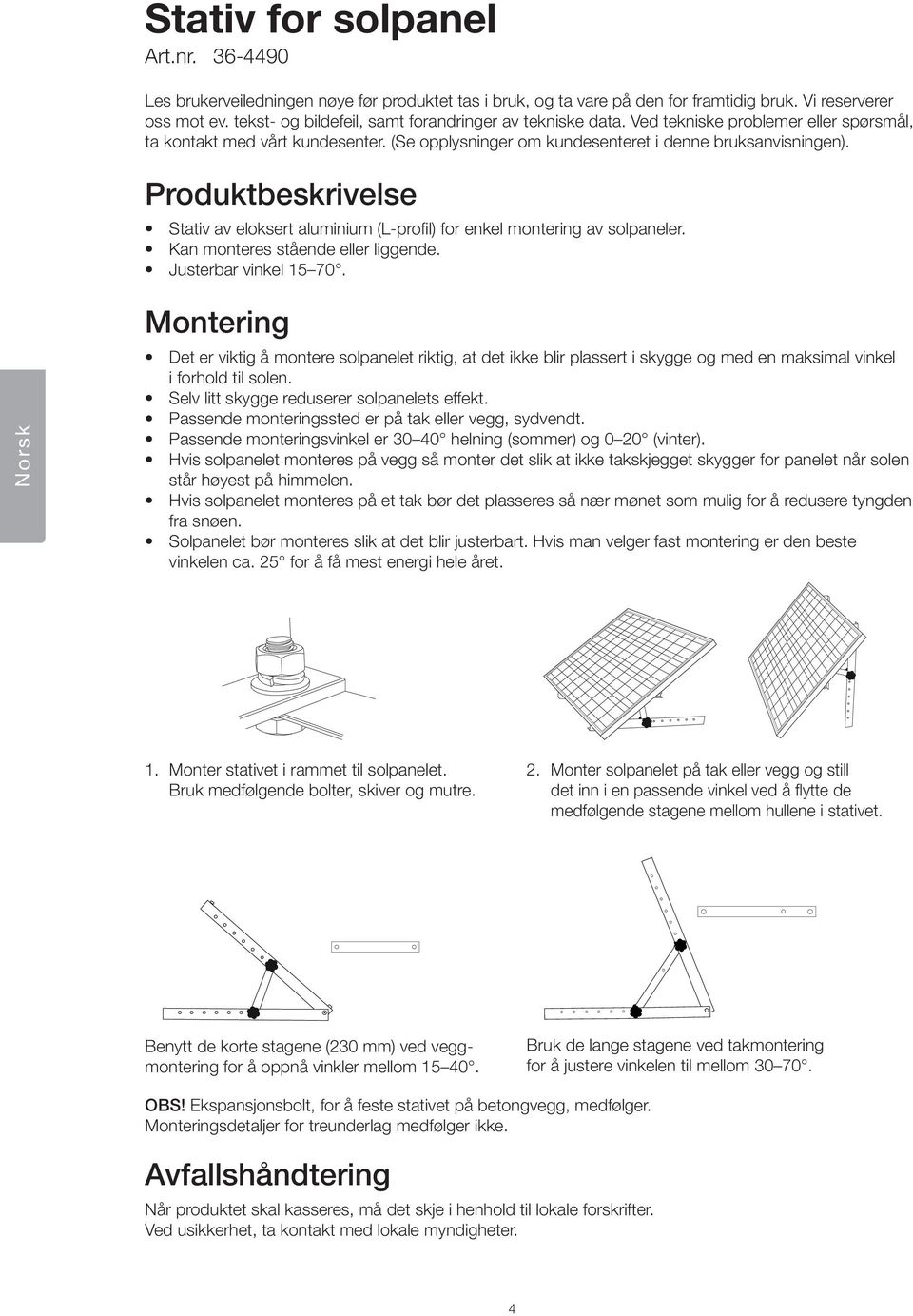 Stativ for solpanel
Art.nr. 36-4490

Les brukerveiledningen nøye før produktet tas i bruk, og ta vare på den for framtidig bruk. Vi reserverer oss mot ev. tekst- og bildefeil, samt forandringer av tekniske data. Ved tekniske problemer eller spørsmål, ta kontakt med vårt kundesenter. (Se opplysninger om kundesenteret i denne bruksanvisningen).

Produktbeskrivelse

• Stativ av eloksert aluminium (L-profil) for enkel montering av solpaneler.
• Kan monteres stående eller liggende.
• Justerbar vinkel 15–70°.

Montering

• Det er viktig å montere solpanelet riktig, at det ikke blir plassert i skygge og med en maksimal vinkel i forhold til solen.
• Selv litt skygge reduserer solpanelets effekt.
• Passende monteringssted er på tak eller vegg, sydvendt.
• Passende monteringsvinkel er 30–40° helning (sommer) og 0–20° (vinter).
• Hvis solpanelet monteres på vegg så monter det slik at ikke takskjegget skygger for panelet når solen står høyest på himmelen.
• Hvis solpanelet monteres på et tak bør det plasseres så nær mønet som mulig for å redusere tyngden fra snøen.
• Solpanelet bør monteres slik at det blir justerbart. Hvis man velger fast montering er den beste vinkelen ca. 25° for å få mest energi hele året.

Norsk

1. Monter stativet i rammet til solpanelet. Bruk medfølgende bolter, skiver og mutre.

2. Monter solpanelet på tak eller vegg og still det inn i en passende vinkel ved å flytte de medfølgende stagene mellom hullene i stativet.

Benytt de korte stagene (230 mm) ved veggmontering for å oppnå vinkler mellom 15–40°.

Bruk de lange stagene ved takmontering for å justere vinkelen til mellom 30–70°.

OBS! Ekspansjonsbolt, for å feste stativet på betongvegg, medfølger. Monteringsdetaljer for treunderlag medfølger ikke.

Avfallshåndtering

Når produktet skal kasseres, må det skje i henhold til lokale forskrifter. Ved usikkerhet, ta kontakt med lokale myndigheter.

4